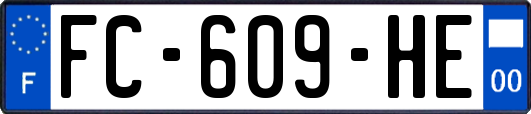 F

FC-609-HE

00